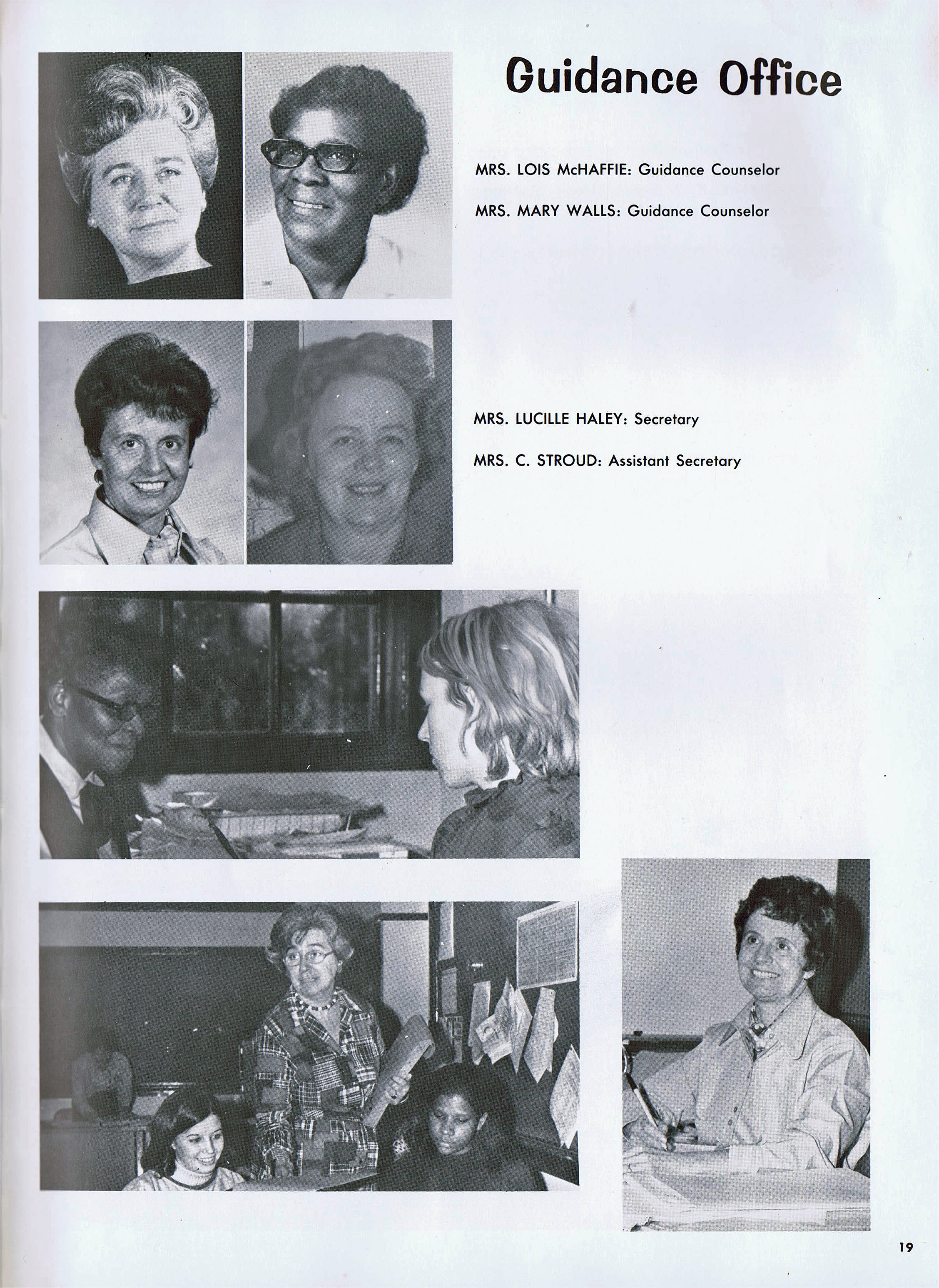 Guidance Office

MRS. LOIS McHAFFIE: Guidance Counselor

MRS. MARY WALLS: Guidance Counselor

MRS. LUCILLE HALEY: Secretary

MRS. C. STROUD: Assistant Secretary

19